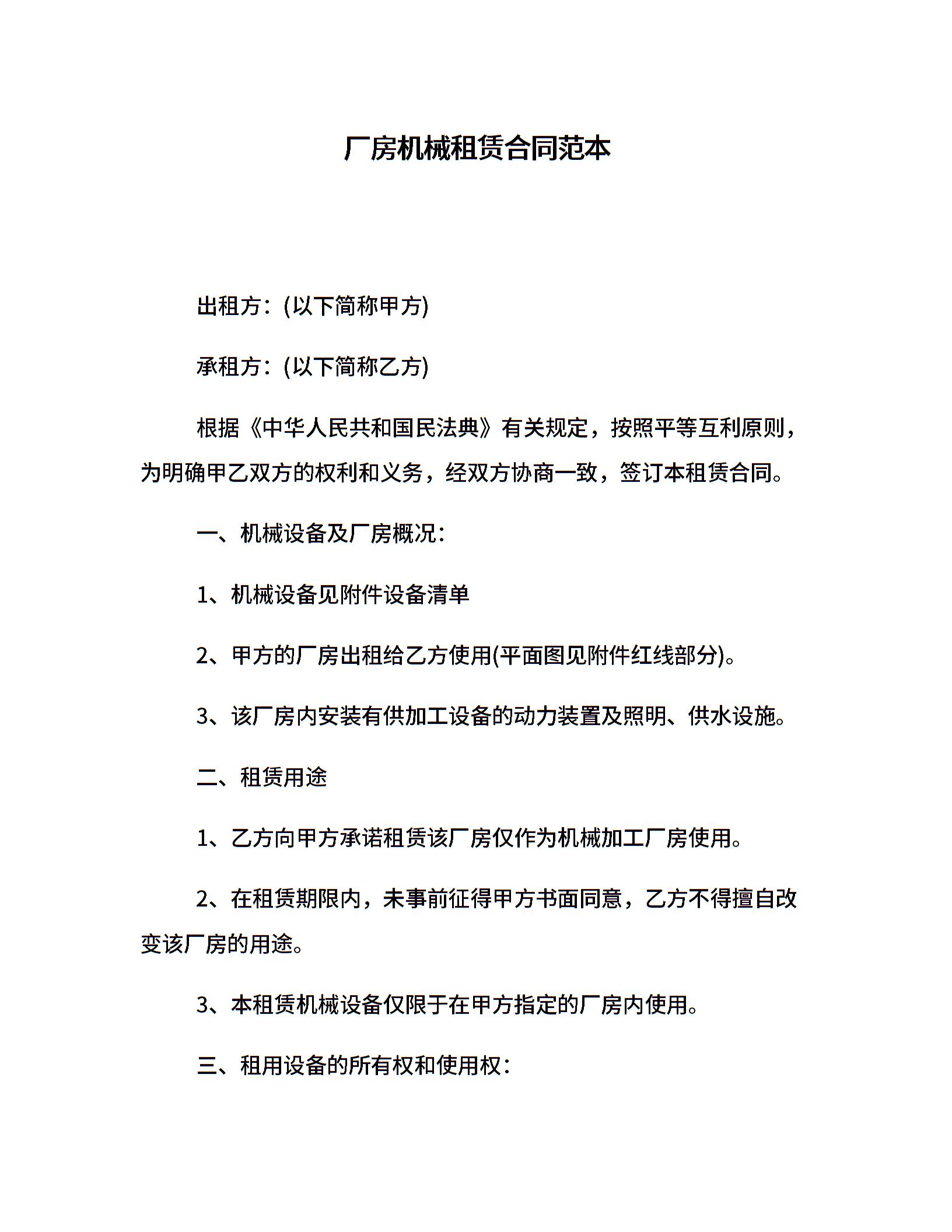 厂房机械租赁合同范本

出租方：(以下简称甲方)

承租方：(以下简称乙方)

根据《中华人民共和国民法典》有关规定，按照平等互利原则，为明确甲乙双方的权利和义务，经双方协商一致，签订本租赁合同。

一、机械设备及厂房概况：

1、机械设备见附件设备清单

2、甲方的厂房出租给乙方使用(平面图见附件红线部分)。

3、该厂房内安装有供加工设备的动力装置及照明、供水设施。

二、租赁用途

1、乙方向甲方承诺租赁该厂房仅作为机械加工厂房使用。

2、在租赁期限内，未事前征得甲方书面同意，乙方不得擅自改变该厂房的用途。

3、本租赁机械设备仅限于在甲方指定的厂房内使用。

三、租用设备的所有权和使用权：